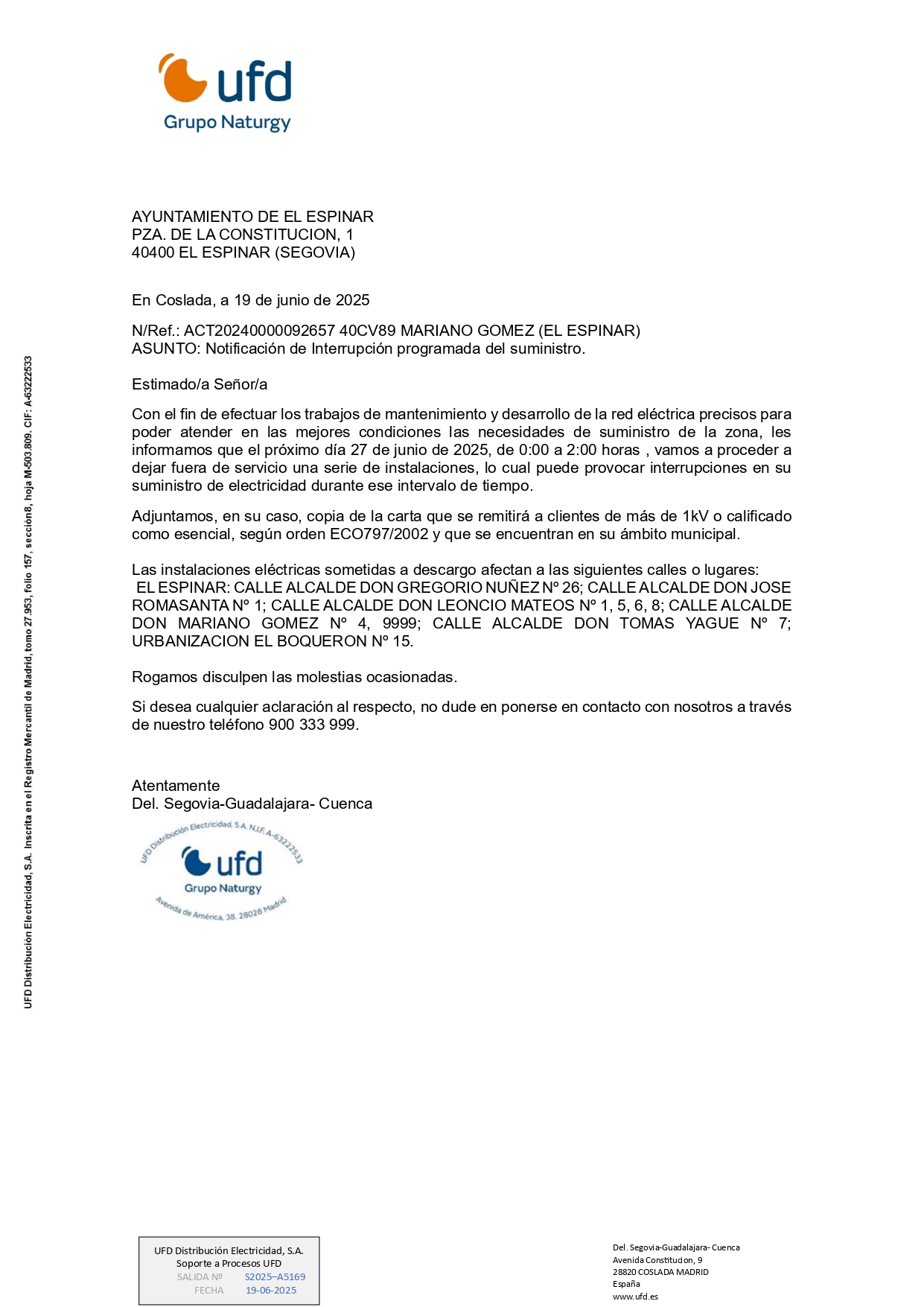 ufd
Grupo Naturgy

AYUNTAMIENTO DE EL ESPINAR
PZA. DE LA CONSTITUCION, 1
40400 EL ESPINAR (SEGOVIA)

En Coslada, a 19 de junio de 2025

N/Ref.: ACT20240000092657 40CV89 MARIANO GOMEZ (EL ESPINAR)
ASUNTO: Notificación de Interrupción programada del suministro.

Estimado/a Señor/a

Con el fin de efectuar los trabajos de mantenimiento y desarrollo de la red eléctrica precisos para poder atender en las mejores condiciones las necesidades de suministro de la zona, les informamos que el próximo día 27 de junio de 2025, de 0:00 a 2:00 horas , vamos a proceder a dejar fuera de servicio una serie de instalaciones, lo cual puede provocar interrupciones en su suministro de electricidad durante ese intervalo de tiempo.

Adjuntamos, en su caso, copia de la carta que se remitirá a clientes de más de 1kV o calificado como esencial, según orden ECO797/2002 y que se encuentran en su ámbito municipal.

Las instalaciones eléctricas sometidas a descargo afectan a las siguientes calles o lugares:
EL ESPINAR: CALLE ALCALDE DON GREGORIO NUÑEZ Nº 26; CALLE ALCALDE DON JOSE ROMASANTA Nº 1; CALLE ALCALDE DON LEONCIO MATEOS Nº 1, 5, 6, 8; CALLE ALCALDE DON MARIANO GOMEZ Nº 4, 9999; CALLE ALCALDE DON TOMAS YAGUE Nº 7; URBANIZACION EL BOQUERON Nº 15.

Rogamos disculpen las molestias ocasionadas.

Si desea cualquier aclaración al respecto, no dude en ponerse en contacto con nosotros a través de nuestro teléfono 900 333 999.

Atentamente
Del. Segovia-Guadalajara- Cuenca

UFD Distribución Electricidad, S.A. N.I.F. A-63222533
ufd
Grupo Naturgy
Avenida de América, 38. 28028 Madrid

UFD Distribución Electricidad, S.A. Inscrita en el Registro Mercantil de Madrid, tomo 27.953, folio 157, sección8, hoja M-503.809. CIF: A-63222533

UFD Distribución Electricidad, S.A.
Soporte a Procesos UFD
SALIDA Nº S2025–A5169
FECHA 19-06-2025

Del. Segovia-Guadalajara- Cuenca
Avenida Constitucion, 9
28820 COSLADA MADRID
España
www.ufd.es